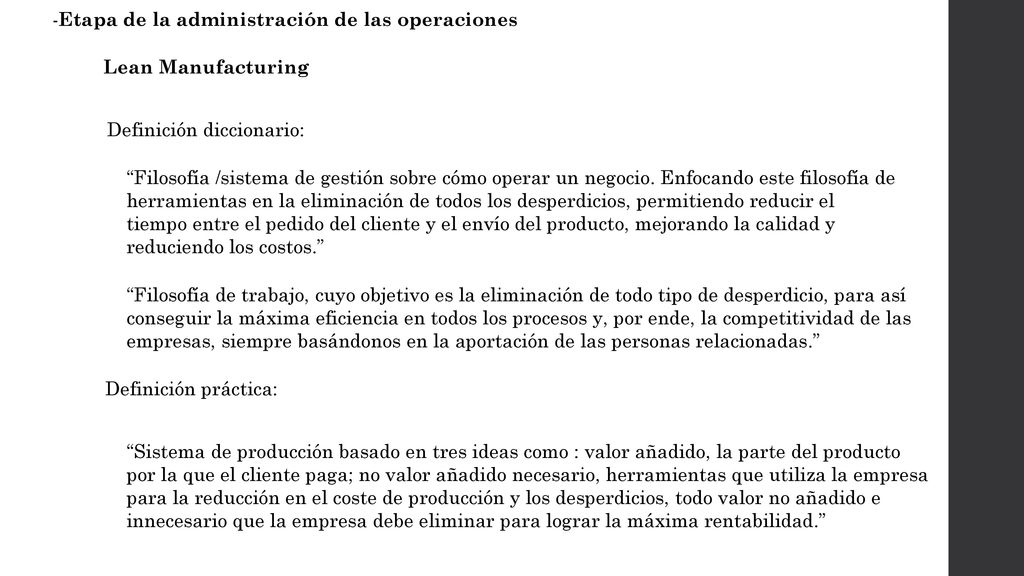 -Etapa de la administración de las operaciones

Lean Manufacturing

Definición diccionario:

“Filosofía /sistema de gestión sobre cómo operar un negocio. Enfocando este filosofía de herramientas en la eliminación de todos los desperdicios, permitiendo reducir el tiempo entre el pedido del cliente y el envío del producto, mejorando la calidad y reduciendo los costos.”

“Filosofía de trabajo, cuyo objetivo es la eliminación de todo tipo de desperdicio, para así conseguir la máxima eficiencia en todos los procesos y, por ende, la competitividad de las empresas, siempre basándonos en la aportación de las personas relacionadas.”

Definición práctica:

“Sistema de producción basado en tres ideas como : valor añadido, la parte del producto por la que el cliente paga; no valor añadido necesario, herramientas que utiliza la empresa para la reducción en el coste de producción y los desperdicios, todo valor no añadido e innecesario que la empresa debe eliminar para lograr la máxima rentabilidad.”